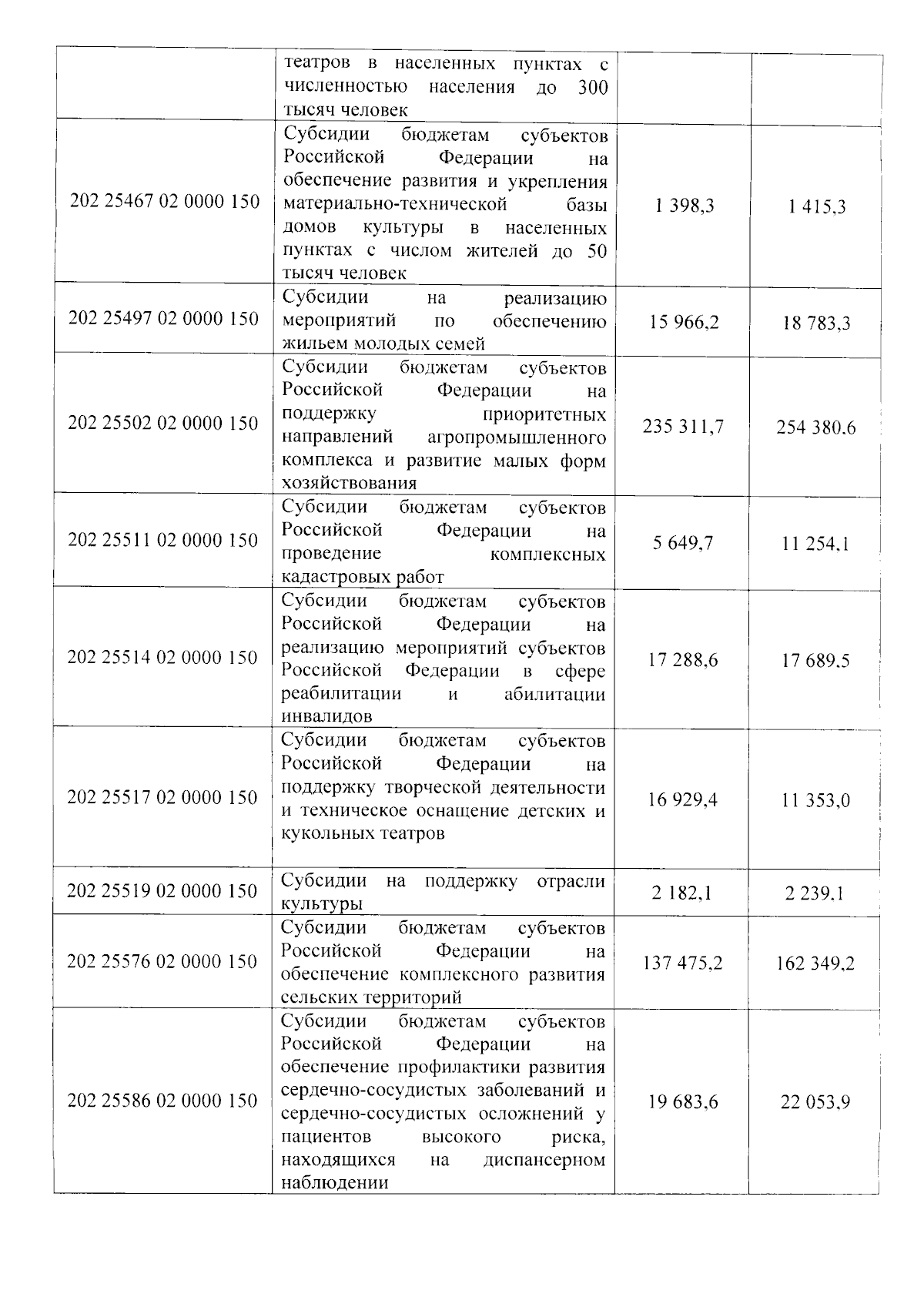 |  |  |  |  |
|---|---|---|---|
|  | театров в населенных пунктах с численностью населения до 300 тысяч человек |  |  |
| 202 25467 02 0000 150 | Субсидии бюджетам субъектов Российской Федерации на обеспечение развития и укрепления материально-технической базы домов культуры в населенных пунктах с числом жителей до 50 тысяч человек | 1 398,3 | 1 415,3 |
| 202 25497 02 0000 150 | Субсидии на реализацию мероприятий по обеспечению жильем молодых семей | 15 966,2 | 18 783,3 |
| 202 25502 02 0000 150 | Субсидии бюджетам субъектов Российской Федерации на поддержку приоритетных направлений агропромышленного комплекса и развитие малых форм хозяйствования | 235 311,7 | 254 380,6 |
| 202 25511 02 0000 150 | Субсидии бюджетам субъектов Российской Федерации на проведение комплексных кадастровых работ | 5 649,7 | 11 254,1 |
| 202 25514 02 0000 150 | Субсидии бюджетам субъектов Российской Федерации на реализацию мероприятий субъектов Российской Федерации в сфере реабилитации и абилитации инвалидов | 17 288,6 | 17 689,5 |
| 202 25517 02 0000 150 | Субсидии бюджетам субъектов Российской Федерации на поддержку творческой деятельности и техническое оснащение детских и кукольных театров | 16 929,4 | 11 353,0 |
| 202 25519 02 0000 150 | Субсидии на поддержку отрасли культуры | 2 182,1 | 2 239,1 |
| 202 25576 02 0000 150 | Субсидии бюджетам субъектов Российской Федерации на обеспечение комплексного развития сельских территорий | 137 475,2 | 162 349,2 |
| 202 25586 02 0000 150 | Субсидии бюджетам субъектов Российской Федерации на обеспечение профилактики развития сердечно-сосудистых заболеваний и сердечно-сосудистых осложнений у пациентов высокого риска, находящихся на диспансерном наблюдении | 19 683,6 | 22 053,9 |